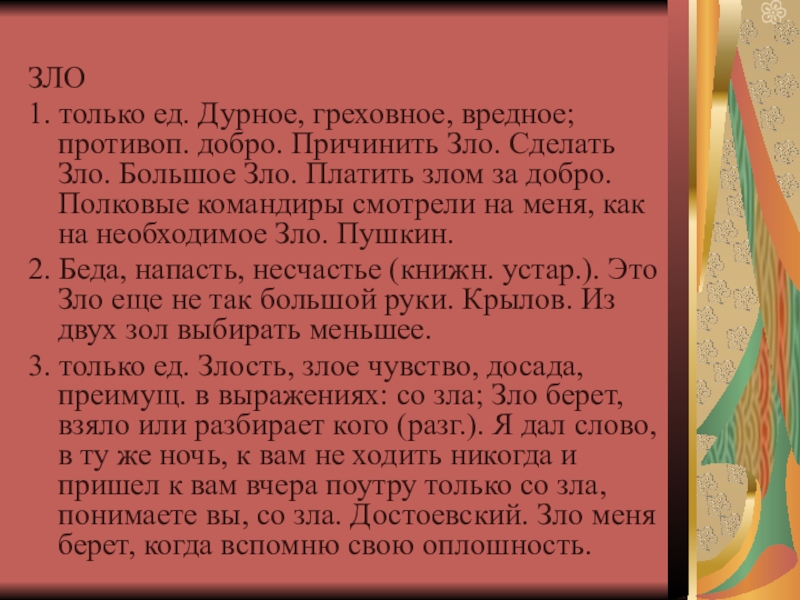 ЗЛО

1. только ед. Дурное, греховное, вредное; противоп. добро. Причинить Зло. Сделать Зло. Большое Зло. Платить злом за добро. Полковые командиры смотрели на меня, как на необходимое Зло. Пушкин.

2. Беда, напасть, несчастье (книжн. устар.). Это Зло еще не так большой руки. Крылов. Из двух зол выбирать меньшее.

3. только ед. Злость, злое чувство, досада, преимущ. в выражениях: со зла; Зло берет, взяло или разбирает кого (разг.). Я дал слово, в ту же ночь, к вам не ходить никогда и пришел к вам вчера поутру только со зла, понимаете вы, со зла. Достоевский. Зло меня берет, когда вспомню свою оплошность.